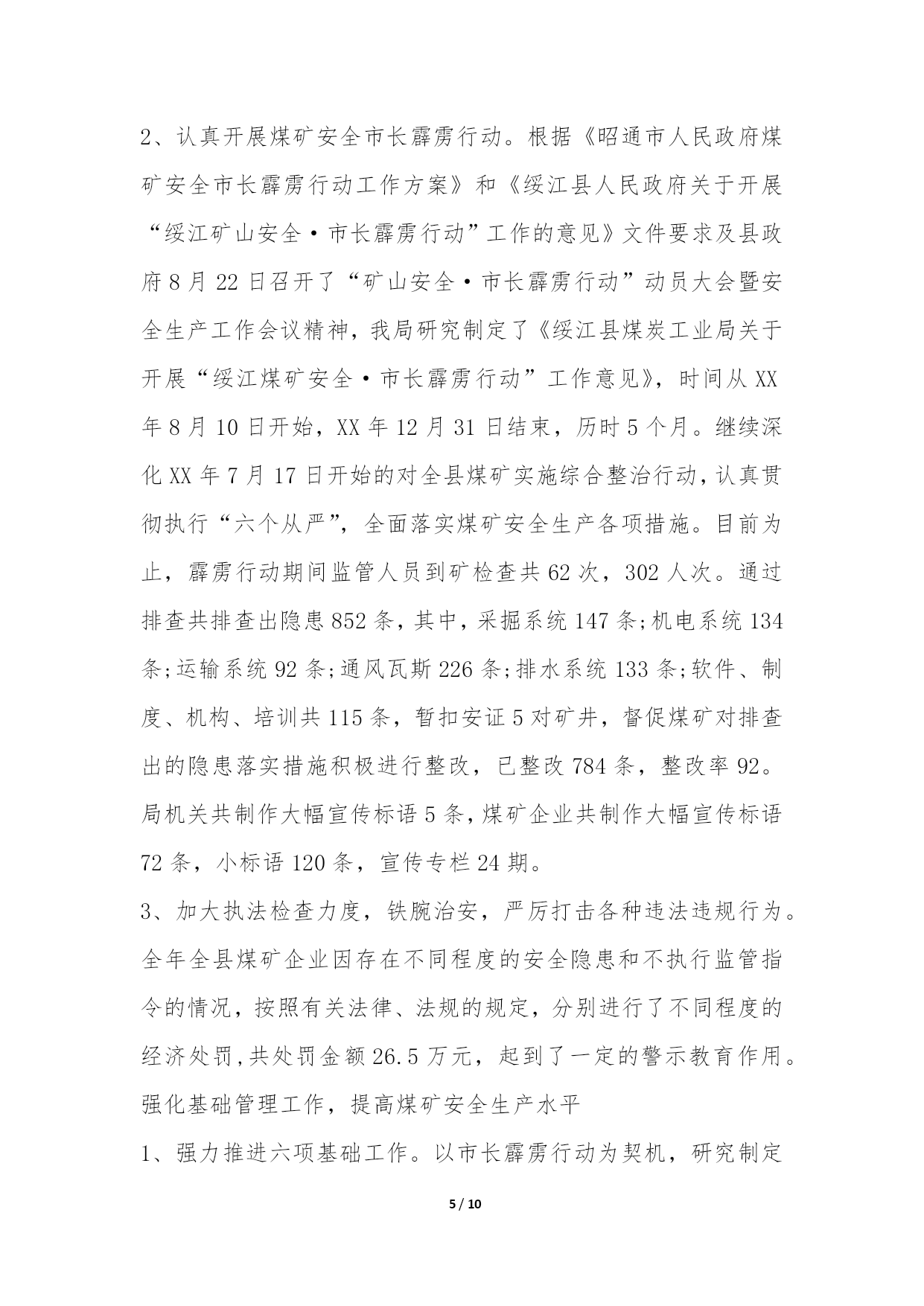 2、认真开展煤矿安全市长霹雳行动。根据《昭通市人民政府煤矿安全市长霹雳行动工作方案》和《绥江县人民政府关于开展“绥江矿山安全·市长霹雳行动”工作的意见》文件要求及县政府8月22日召开了“矿山安全·市长霹雳行动”动员大会暨安全生产工作会议精神，我局研究制定了《绥江县煤炭工业局关于开展“绥江煤矿安全·市长霹雳行动”工作意见》，时间从XX年8月10日开始，XX年12月31日结束，历时5个月。继续深化XX年7月17日开始的对全县煤矿实施综合整治行动，认真贯彻执行“六个从严”，全面落实煤矿安全生产各项措施。目前为止，霹雳行动期间监管人员到矿检查共62次，302人次。通过排查共排查出隐患852条，其中，采掘系统147条;机电系统134条;运输系统92条;通风瓦斯226条;排水系统133条;软件、制度、机构、培训共115条，暂扣安证5对矿井，督促煤矿对排查出的隐患落实措施积极进行整改，已整改784条，整改率92。局机关共制作大幅宣传标语5条，煤矿企业共制作大幅宣传标语72条，小标语120条，宣传专栏24期。

3、加大执法检查力度，铁腕治安，严厉打击各种违法违规行为。全年全县煤矿企业因存在不同程度的安全隐患和不执行监管指令的情况，按照有关法律、法规的规定，分别进行了不同程度的经济处罚,共处罚金额26.5万元，起到了一定的警示教育作用。

强化基础管理工作，提高煤矿安全生产水平

1、强力推进六项基础工作。以市长霹雳行动为契机，研究制定

5 / 10